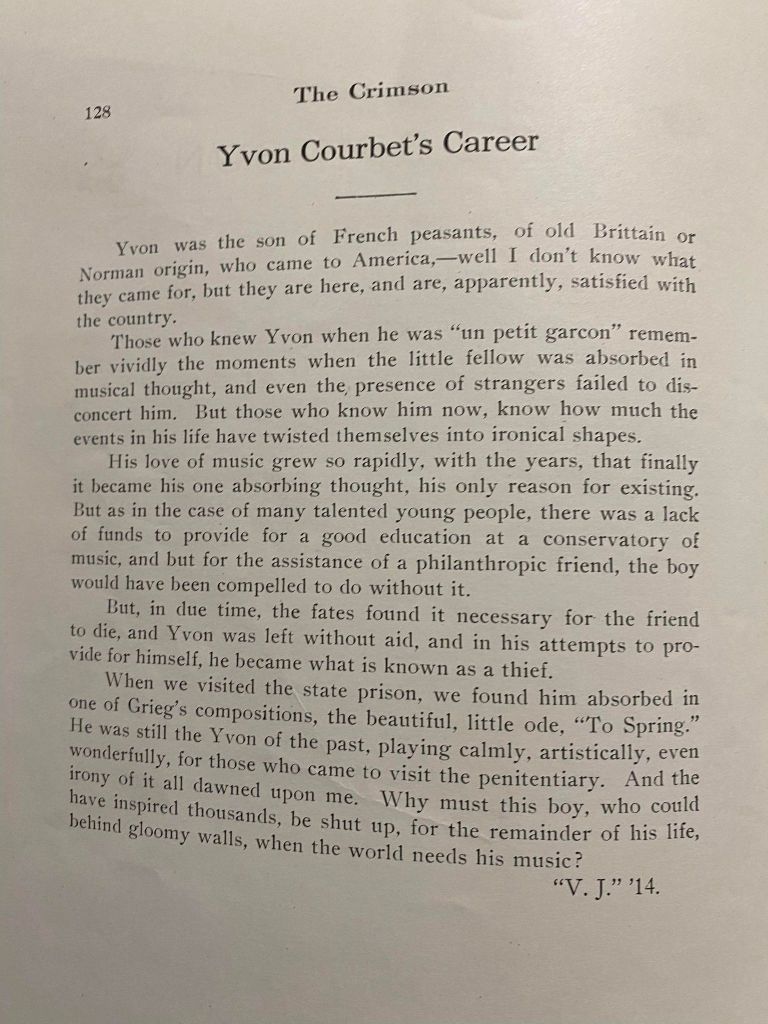 128

The Crimson

Yvon Courbet's Career

Yvon was the son of French peasants, of old Brittain or Norman origin, who came to America,—well I don't know what they came for, but they are here, and are, apparently, satisfied with the country.

Those who knew Yvon when he was "un petit garcon" remember vividly the moments when the little fellow was absorbed in musical thought, and even the presence of strangers failed to disconcert him. But those who know him now, know how much the events in his life have twisted themselves into ironical shapes.

His love of music grew so rapidly, with the years, that finally it became his one absorbing thought, his only reason for existing. But as in the case of many talented young people, there was a lack of funds to provide for a good education at a conservatory of music, and but for the assistance of a philanthropic friend, the boy would have been compelled to do without it.

But, in due time, the fates found it necessary for the friend to die, and Yvon was left without aid, and in his attempts to provide for himself, he became what is known as a thief.

When we visited the state prison, we found him absorbed in one of Grieg's compositions, the beautiful, little ode, "To Spring." He was still the Yvon of the past, playing calmly, artistically, even wonderfully, for those who came to visit the penitentiary. And the irony of it all dawned upon me. Why must this boy, who could have inspired thousands, be shut up, for the remainder of his life, behind gloomy walls, when the world needs his music?

"V. J." '14.